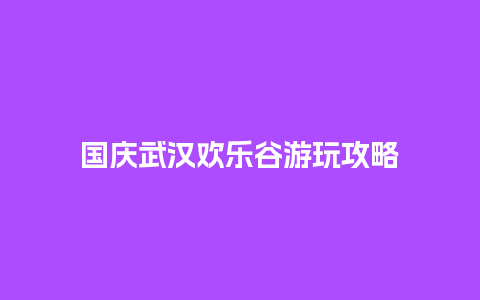 国庆武汉欢乐谷游玩攻略